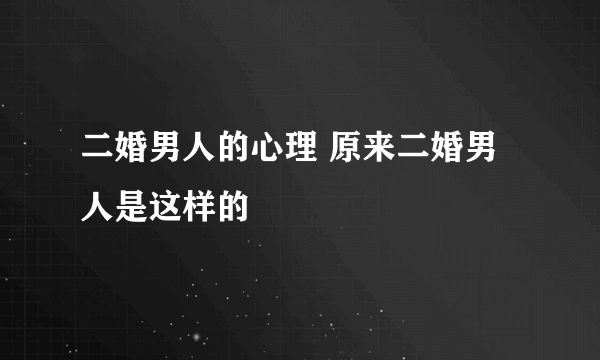 二婚男人的心理 原来二婚男人是这样的